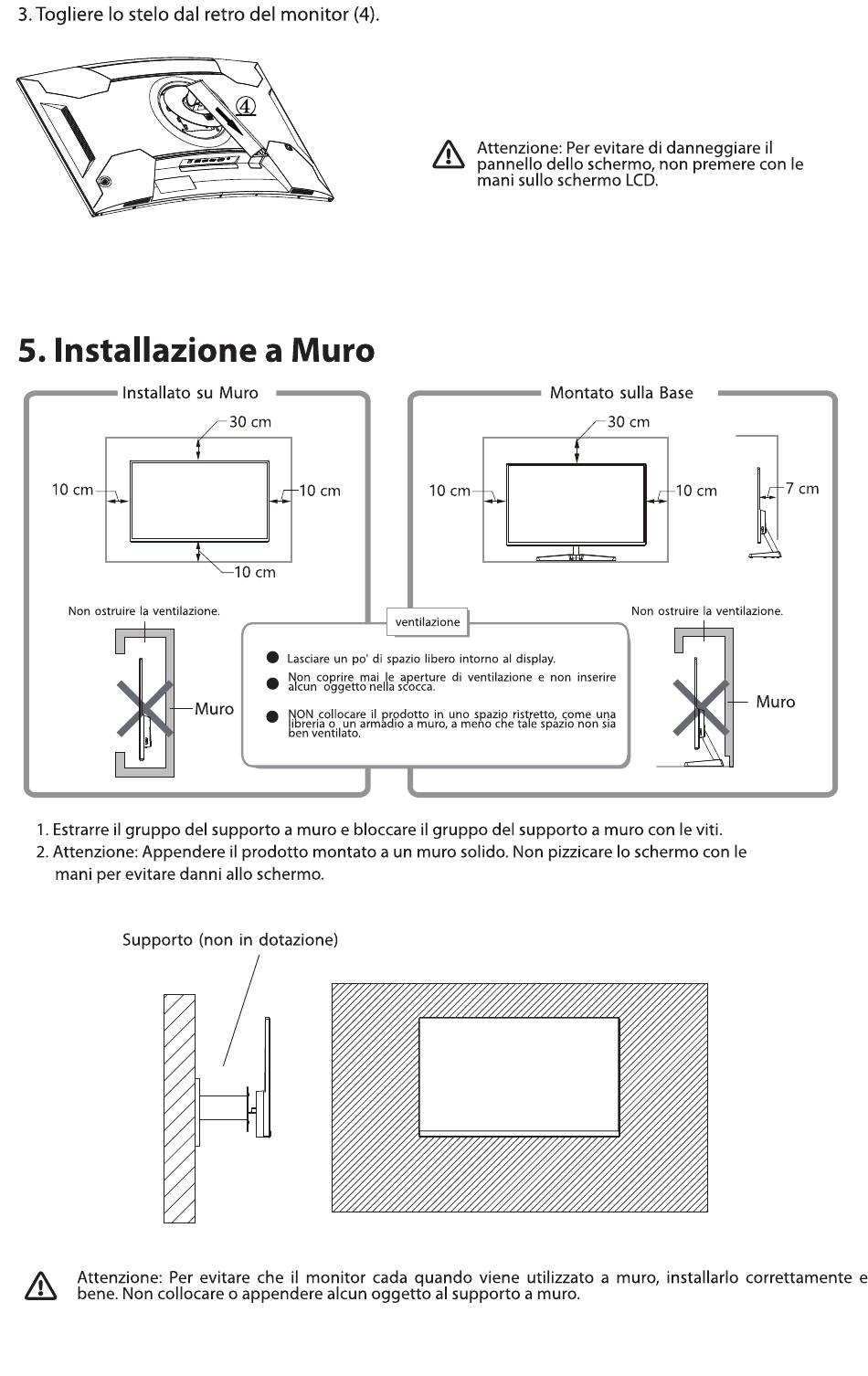 3. Togliere lo stelo dal retro del monitor (4).

4

Attenzione: Per evitare di danneggiare il pannello dello schermo, non premere con le mani sullo schermo LCD.

5. Installazione a Muro

Installato su Muro

30 cm
10 cm
10 cm
10 cm

Non ostruire la ventilazione.

Muro

Montato sulla Base

30 cm
10 cm
10 cm
7 cm

Non ostruire la ventilazione.

Muro

ventilazione

Lasciare un po' di spazio libero intorno al display.

Non coprire mai le aperture di ventilazione e non inserire alcun oggetto nella scocca.

NON collocare il prodotto in uno spazio ristretto, come una libreria o un armadio a muro, a meno che tale spazio non sia ben ventilato.

1. Estrarre il gruppo del supporto a muro e bloccare il gruppo del supporto a muro con le viti.
2. Attenzione: Appendere il prodotto montato a un muro solido. Non pizzicare lo schermo con le mani per evitare danni allo schermo.

Supporto (non in dotazione)

Attenzione: Per evitare che il monitor cada quando viene utilizzato a muro, installarlo correttamente e bene. Non collocare o appendere alcun oggetto al supporto a muro.